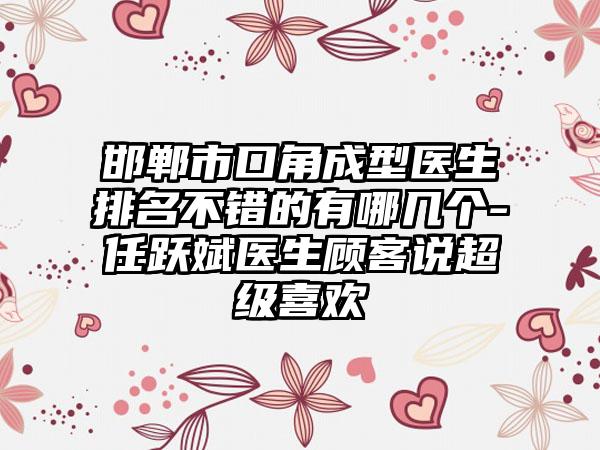 邯郸市口角成型医生排名不错的有哪几个-任跃斌医生顾客说超级喜欢